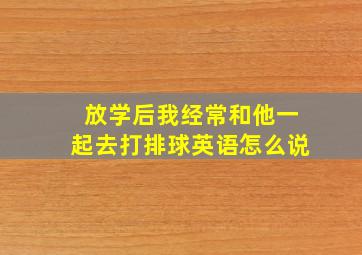 放学后我经常和他一起去打排球英语怎么说